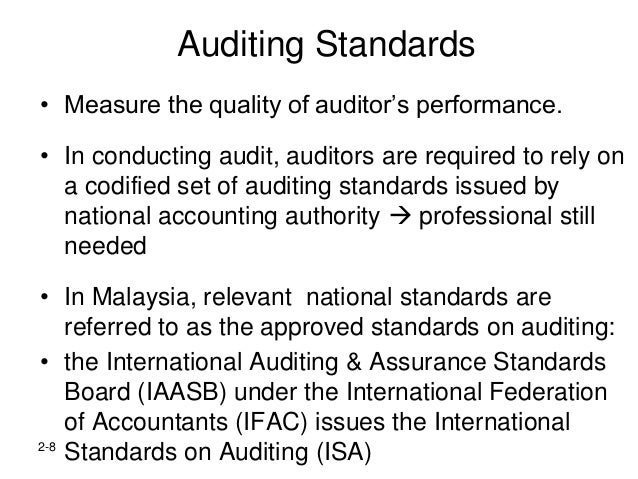 Auditing Standards

• Measure the quality of auditor's performance.

• In conducting audit, auditors are required to rely on a codified set of auditing standards issued by national accounting authority → professional still needed

• In Malaysia, relevant national standards are referred to as the approved standards on auditing:

• the International Auditing & Assurance Standards Board (IAASB) under the International Federation of Accountants (IFAC) issues the International Standards on Auditing (ISA)

2-8